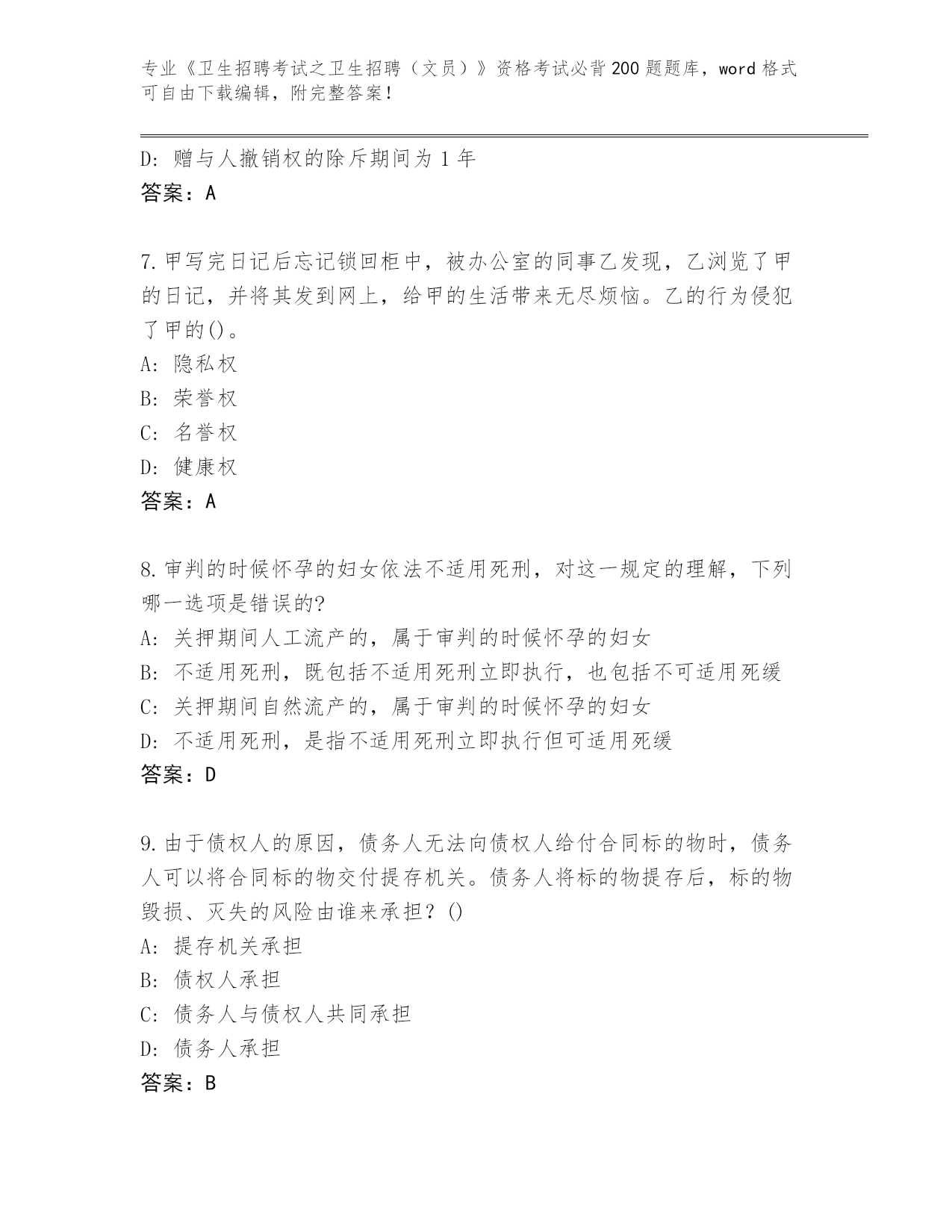 专业《卫生招聘考试之卫生招聘（文员）》资格考试必背200题题库，word格式可自由下载编辑，附完整答案！

D：赠与人撤销权的除斥期间为1年
答案：A

7.甲写完日记后忘记锁回柜中，被办公室的同事乙发现，乙浏览了甲的日记，并将其发到网上，给甲的生活带来无尽烦恼。乙的行为侵犯了甲的()。
A：隐私权
B：荣誉权
C：名誉权
D：健康权
答案：A

8.审判的时候怀孕的妇女依法不适用死刑，对这一规定的理解，下列哪一选项是错误的?
A：关押期间人工流产的，属于审判的时候怀孕的妇女
B：不适用死刑，既包括不适用死刑立即执行，也包括不可适用死缓
C：关押期间自然流产的，属于审判的时候怀孕的妇女
D：不适用死刑，是指不适用死刑立即执行但可适用死缓
答案：D

9.由于债权人的原因，债务人无法向债权人给付合同标的物时，债务人可以将合同标的物交付提存机关。债务人将标的物提存后，标的物毁损、灭失的风险由谁来承担？()
A：提存机关承担
B：债权人承担
C：债务人与债权人共同承担
D：债务人承担
答案：B